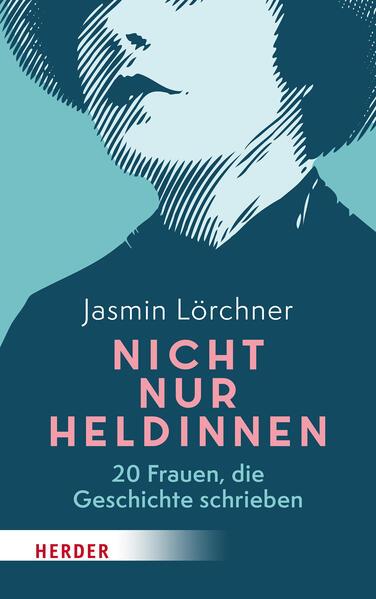 Jasmin Lörchner

NICHT NUR HELDINNEN

20 Frauen, die Geschichte schrieben

HERDER